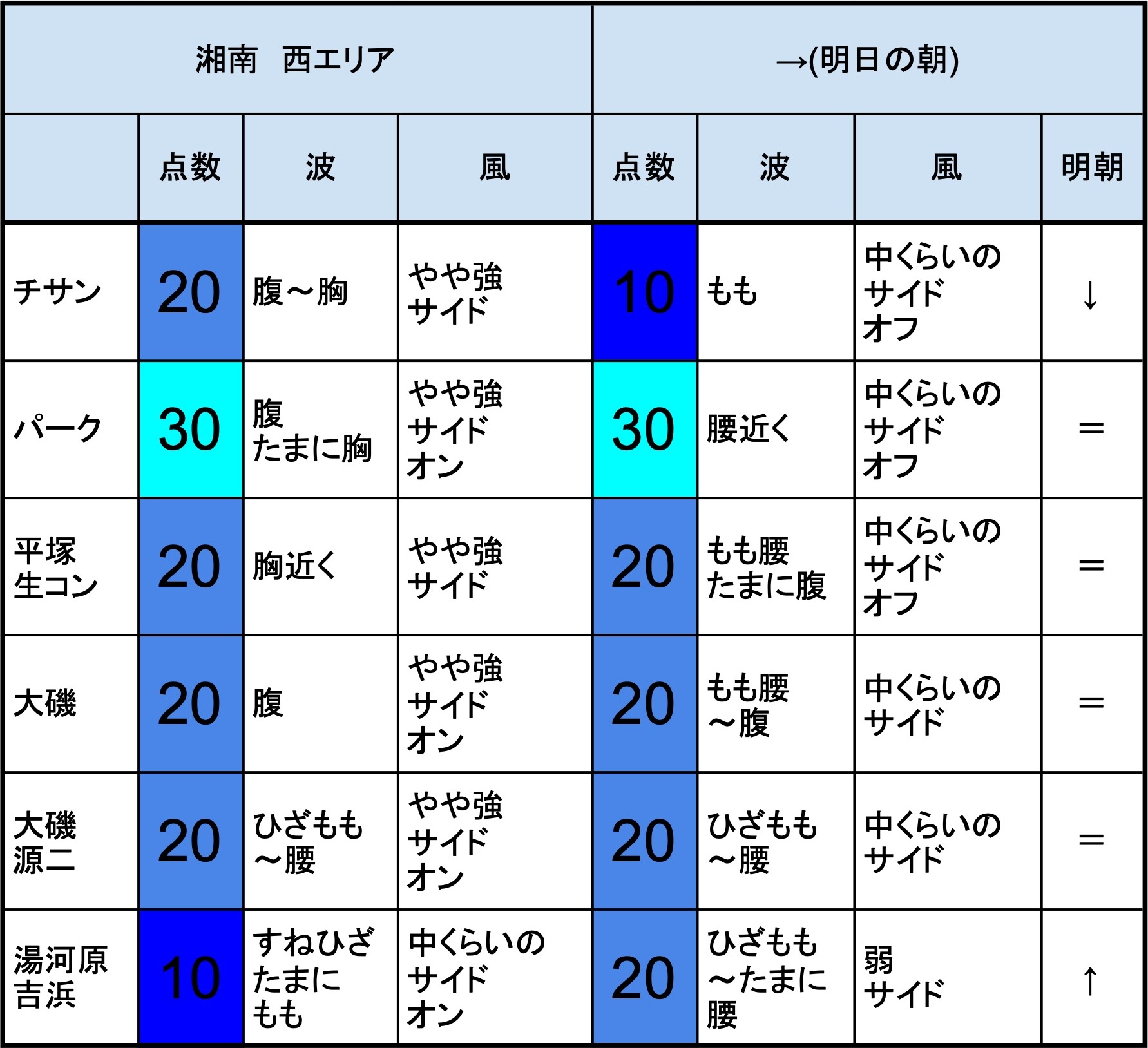 | 湘南　西エリア | | | | →(明日の朝) | | | |
|---|---|---|---|---|---|---|---|
| | 点数 | 波 | 風 | 点数 | 波 | 風 | 明朝 |
| チサン | 20 | 腹～胸 | やや強 サイド | 10 | もも | 中くらいの サイド オフ | ↓ |
| パーク | 30 | 腹 たまに胸 | やや強 サイド オン | 30 | 腰近く | 中くらいの サイド オフ | ＝ |
| 平塚 生コン | 20 | 胸近く | やや強 サイド | 20 | もも腰 たまに腹 | 中くらいの サイド オフ | ＝ |
| 大磯 | 20 | 腹 | やや強 サイド オン | 20 | もも腰 ～腹 | 中くらいの サイド | ＝ |
| 大磯 源二 | 20 | ひざもも ～腰 | やや強 サイド オン | 20 | ひざもも ～腰 | 中くらいの サイド | ＝ |
| 湯河原 吉浜 | 10 | すねひざ たまに もも | 中くらいの サイド オン | 20 | ひざもも ～たまに 腰 | 弱 サイド | ↑ |